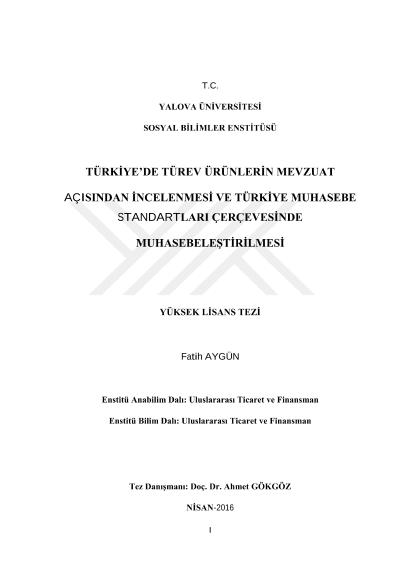 T.C.

YALOVA ÜNİVERSİTESİ

SOSYAL BİLİMLER ENSTİTÜSÜ

TÜRKİYE'DE TÜREV ÜRÜNLERİN MEVZUAT AÇISINDAN İNCELENMESİ VE TÜRKİYE MUHASEBE STANDARTLARI ÇERÇEVESİNDE MUHASEBELEŞTİRİLMESİ

YÜKSEK LİSANS TEZİ

Fatih AYGÜN

Enstitü Anabilim Dalı: Uluslararası Ticaret ve Finansman

Enstitü Bilim Dalı: Uluslararası Ticaret ve Finansman

Tez Danışmanı: Doç. Dr. Ahmet GÖKGÖZ

NİSAN-2016

I